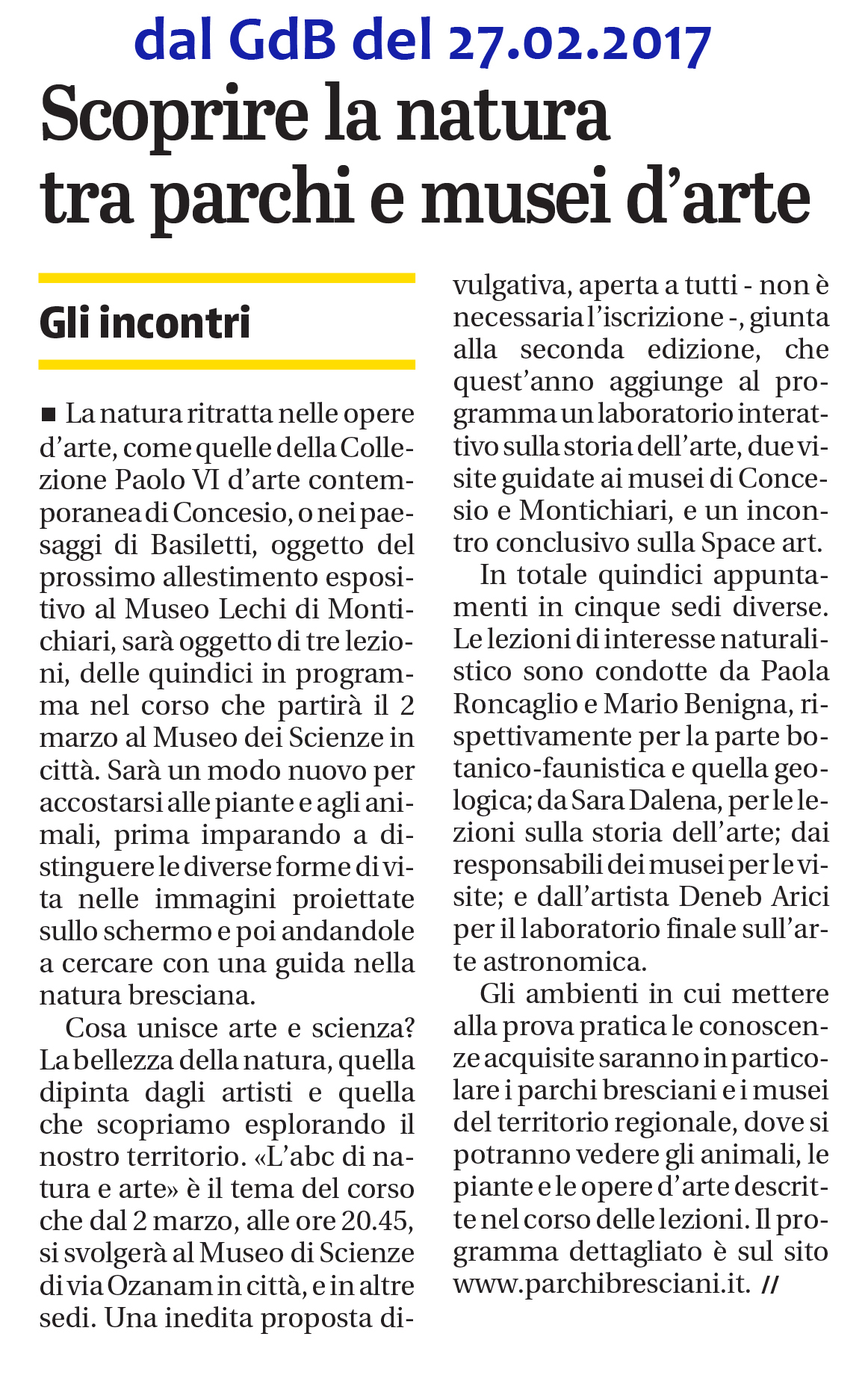 dal GdB del 27.02.2017

Scoprire la natura tra parchi e musei d'arte

Gli incontri

■ La natura ritratta nelle opere d'arte, come quelle della Collezione Paolo VI d'arte contemporanea di Concesio, o nei paesaggi di Basiletti, oggetto del prossimo allestimento espositivo al Museo Lechi di Montichiari, sarà oggetto di tre lezioni, delle quindici in programma nel corso che partirà il 2 marzo al Museo dei Scienze in città. Sarà un modo nuovo per accostarsi alle piante e agli animali, prima imparando a distinguere le diverse forme di vita nelle immagini proiettate sullo schermo e poi andandole a cercare con una guida nella natura bresciana.

Cosa unisce arte e scienza? La bellezza della natura, quella dipinta dagli artisti e quella che scopriamo esplorando il nostro territorio. «L'abc di natura e arte» è il tema del corso che dal 2 marzo, alle ore 20.45, si svolgerà al Museo di Scienze di via Ozanam in città, e in altre sedi. Una inedita proposta divulgativa, aperta a tutti - non è necessaria l'iscrizione -, giunta alla seconda edizione, che quest'anno aggiunge al programma un laboratorio interattivo sulla storia dell'arte, due visite guidate ai musei di Concesio e Montichiari, e un incontro conclusivo sulla Space art.

In totale quindici appuntamenti in cinque sedi diverse. Le lezioni di interesse naturalistico sono condotte da Paola Roncaglio e Mario Benigna, rispettivamente per la parte botanico-faunistica e quella geologica; da Sara Dalena, per le lezioni sulla storia dell'arte; dai responsabili dei musei per le visite; e dall'artista Deneb Arici per il laboratorio finale sull'arte astronomica.

Gli ambienti in cui mettere alla prova pratica le conoscenze acquisite saranno in particolare i parchi bresciani e i musei del territorio regionale, dove si potranno vedere gli animali, le piante e le opere d'arte descritte nel corso delle lezioni. Il programma dettagliato è sul sito www.parchibresciani.it. //